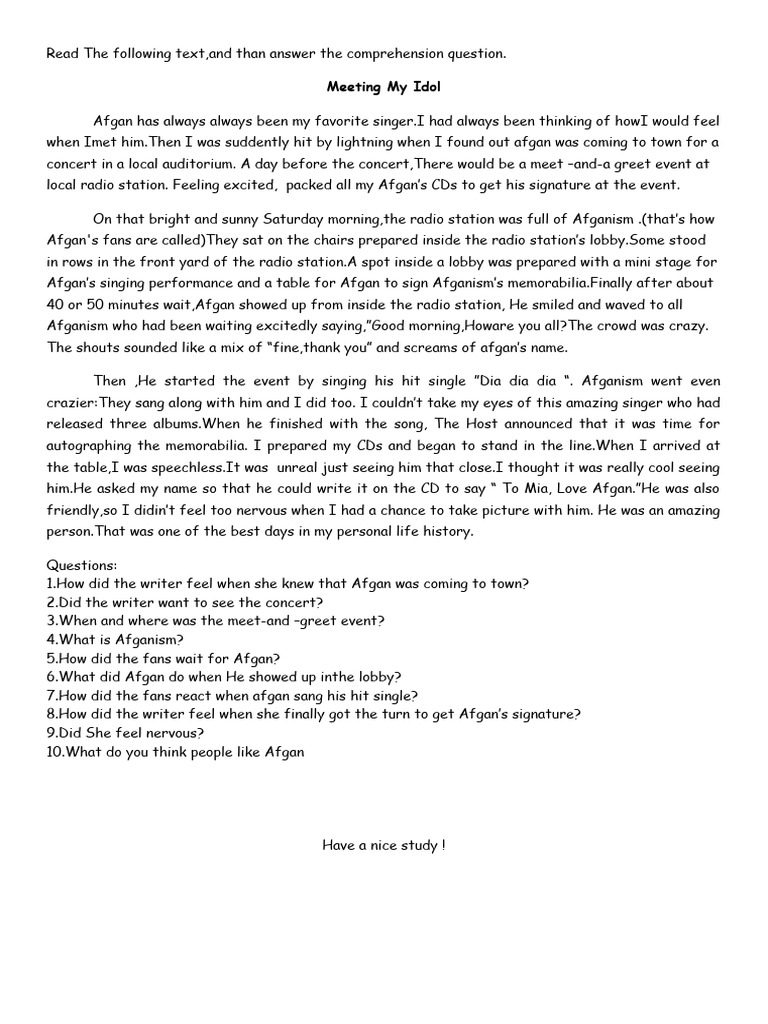 Read The following text,and than answer the comprehension question.

Meeting My Idol

Afgan has always always been my favorite singer.I had always been thinking of howI would feel when Imet him.Then I was suddently hit by lightning when I found out afgan was coming to town for a concert in a local auditorium. A day before the concert,There would be a meet –and-a greet event at local radio station. Feeling excited, packed all my Afgan's CDs to get his signature at the event.

On that bright and sunny Saturday morning,the radio station was full of Afganism .(that's how Afgan's fans are called)They sat on the chairs prepared inside the radio station's lobby.Some stood in rows in the front yard of the radio station.A spot inside a lobby was prepared with a mini stage for Afgan's singing performance and a table for Afgan to sign Afganism's memorabilia.Finally after about 40 or 50 minutes wait,Afgan showed up from inside the radio station, He smiled and waved to all Afganism who had been waiting excitedly saying,"Good morning,Howare you all?The crowd was crazy. The shouts sounded like a mix of "fine,thank you" and screams of afgan's name.

Then ,He started the event by singing his hit single "Dia dia dia ". Afganism went even crazier:They sang along with him and I did too. I couldn't take my eyes of this amazing singer who had released three albums.When he finished with the song, The Host announced that it was time for autographing the memorabilia. I prepared my CDs and began to stand in the line.When I arrived at the table,I was speechless.It was unreal just seeing him that close.I thought it was really cool seeing him.He asked my name so that he could write it on the CD to say " To Mia, Love Afgan."He was also friendly,so I didin't feel too nervous when I had a chance to take picture with him. He was an amazing person.That was one of the best days in my personal life history.

Questions:
1.How did the writer feel when she knew that Afgan was coming to town?
2.Did the writer want to see the concert?
3.When and where was the meet-and –greet event?
4.What is Afganism?
5.How did the fans wait for Afgan?
6.What did Afgan do when He showed up inthe lobby?
7.How did the fans react when afgan sang his hit single?
8.How did the writer feel when she finally got the turn to get Afgan's signature?
9.Did She feel nervous?
10.What do you think people like Afgan

Have a nice study !